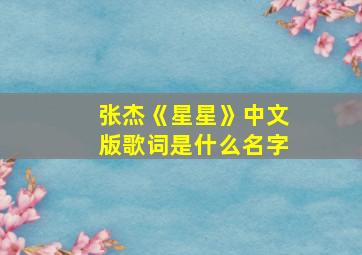 张杰《星星》中文版歌词是什么名字